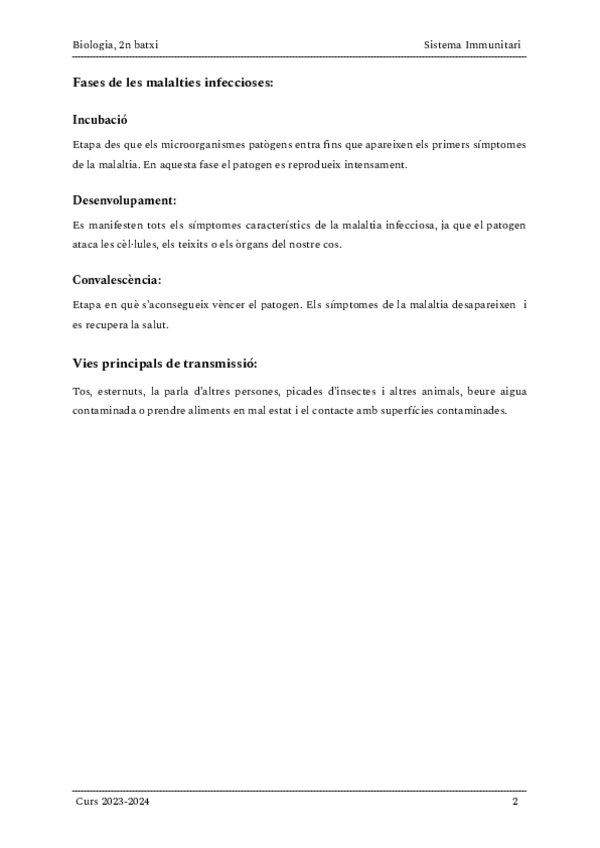 Biologia, 2n batxi

Sistema Immunitari

Fases de les malalties infeccioses:

Incubació

Etapa des que els microorganismes patògens entra fins que apareixen els primers símptomes de la malaltia. En aquesta fase el patogen es reprodueix intensament.

Desenvolupament:

Es manifesten tots els símptomes característics de la malaltia infecciosa, ja que el patogen ataca les cèl·lules, els teixits o els òrgans del nostre cos.

Convalescència:

Etapa en què s'aconsegueix vèncer el patogen. Els símptomes de la malaltia desapareixen i es recupera la salut.

Vies principals de transmissió:

Tos, esternuts, la parla d'altres persones, picades d'insectes i altres animals, beure aigua contaminada o prendre aliments en mal estat i el contacte amb superfícies contaminades.

Curs 2023-2024

2